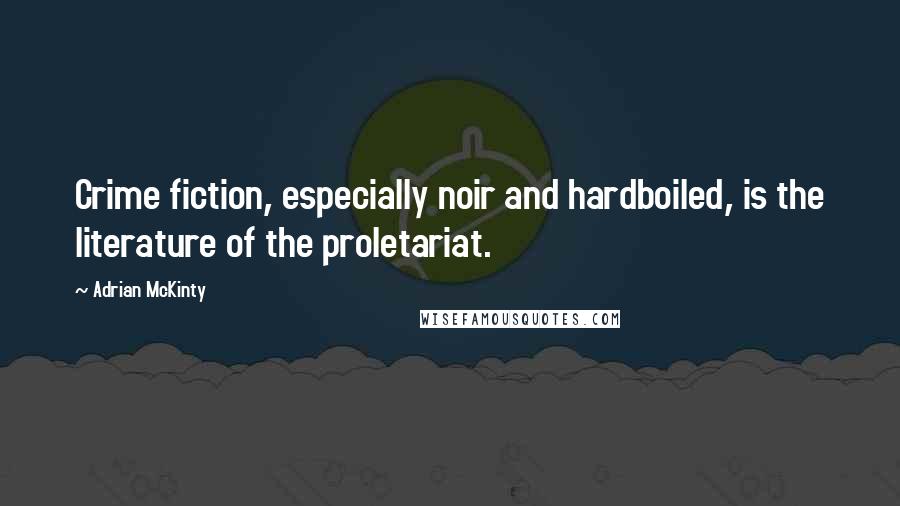 Crime fiction, especially noir and hardboiled, is the literature of the proletariat.

~ Adrian McKinty

WISEFAMOUSQUOTES.COM